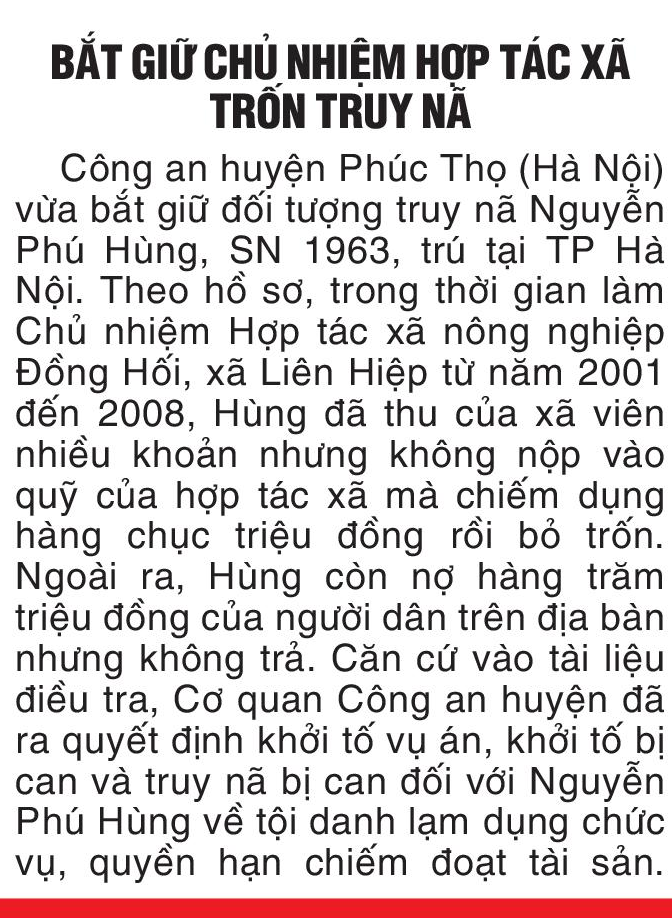 BẮT GIỮ CHỦ NHIỆM HỢP TÁC XÃ TRỐN TRUY NÃ

Công an huyện Phúc Thọ (Hà Nội) vừa bắt giữ đối tượng truy nã Nguyễn Phú Hùng, SN 1963, trú tại TP Hà Nội. Theo hồ sơ, trong thời gian làm Chủ nhiệm Hợp tác xã nông nghiệp Đồng Hối, xã Liên Hiệp từ năm 2001 đến 2008, Hùng đã thu của xã viên nhiều khoản nhưng không nộp vào quỹ của hợp tác xã mà chiếm dụng hàng chục triệu đồng rồi bỏ trốn. Ngoài ra, Hùng còn nợ hàng trăm triệu đồng của người dân trên địa bàn nhưng không trả. Căn cứ vào tài liệu điều tra, Cơ quan Công an huyện đã ra quyết định khởi tố vụ án, khởi tố bị can và truy nã bị can đối với Nguyễn Phú Hùng về tội danh lạm dụng chức vụ, quyền hạn chiếm đoạt tài sản.